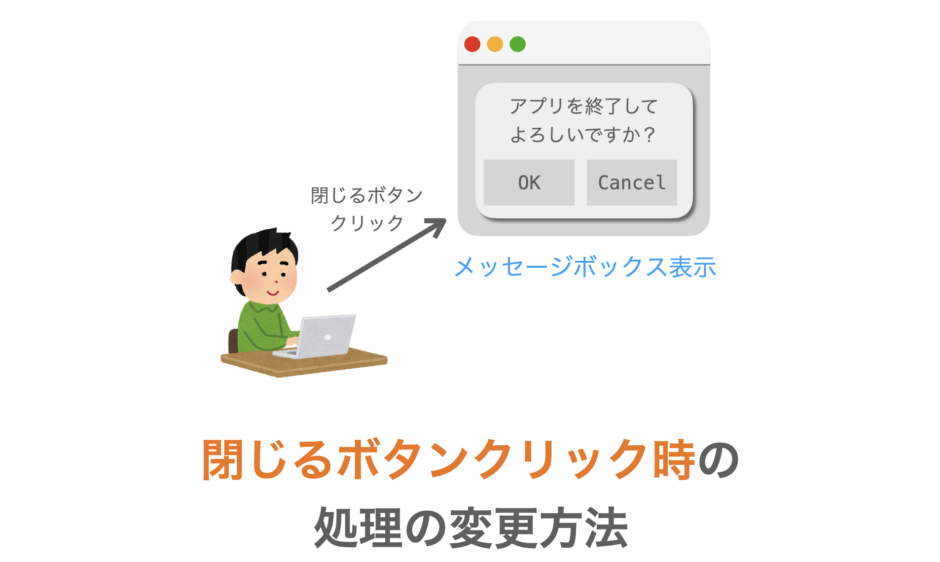 アプリを終了して
よろしいですか？

OK

Cancel

閉じるボタン
クリック

メッセージボックス表示

閉じるボタンクリック時の
処理の変更方法